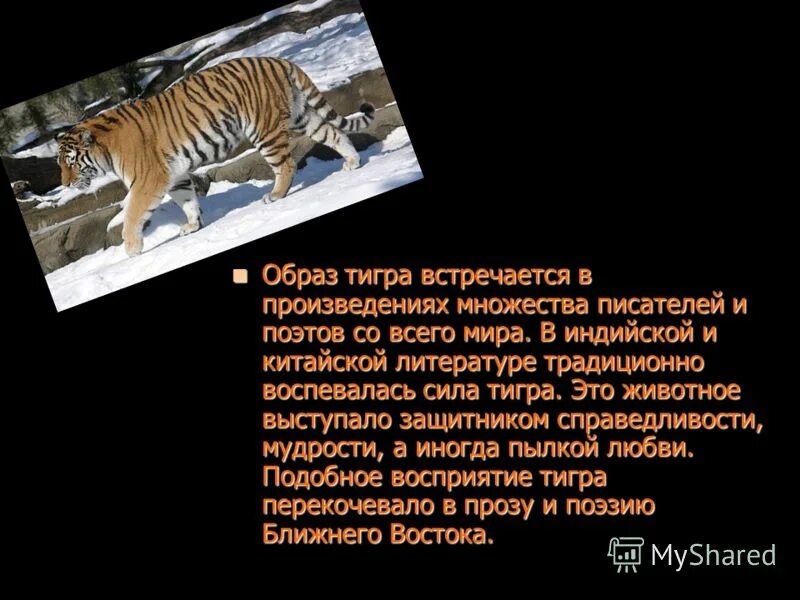 Образ тигра встречается в произведениях множества писателей и поэтов со всего мира. В индийской и китайской литературе традиционно воспевалась сила тигра. Это животное выступало защитником справедливости, мудрости, а иногда пылкой любви. Подобное восприятие тигра перекочевало в прозу и поэзию Ближнего Востока.

MyShared